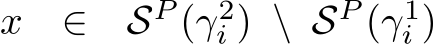 $x \in \mathcal{S}^P(\gamma_i^2) \setminus \mathcal{S}^P(\gamma_i^1)$